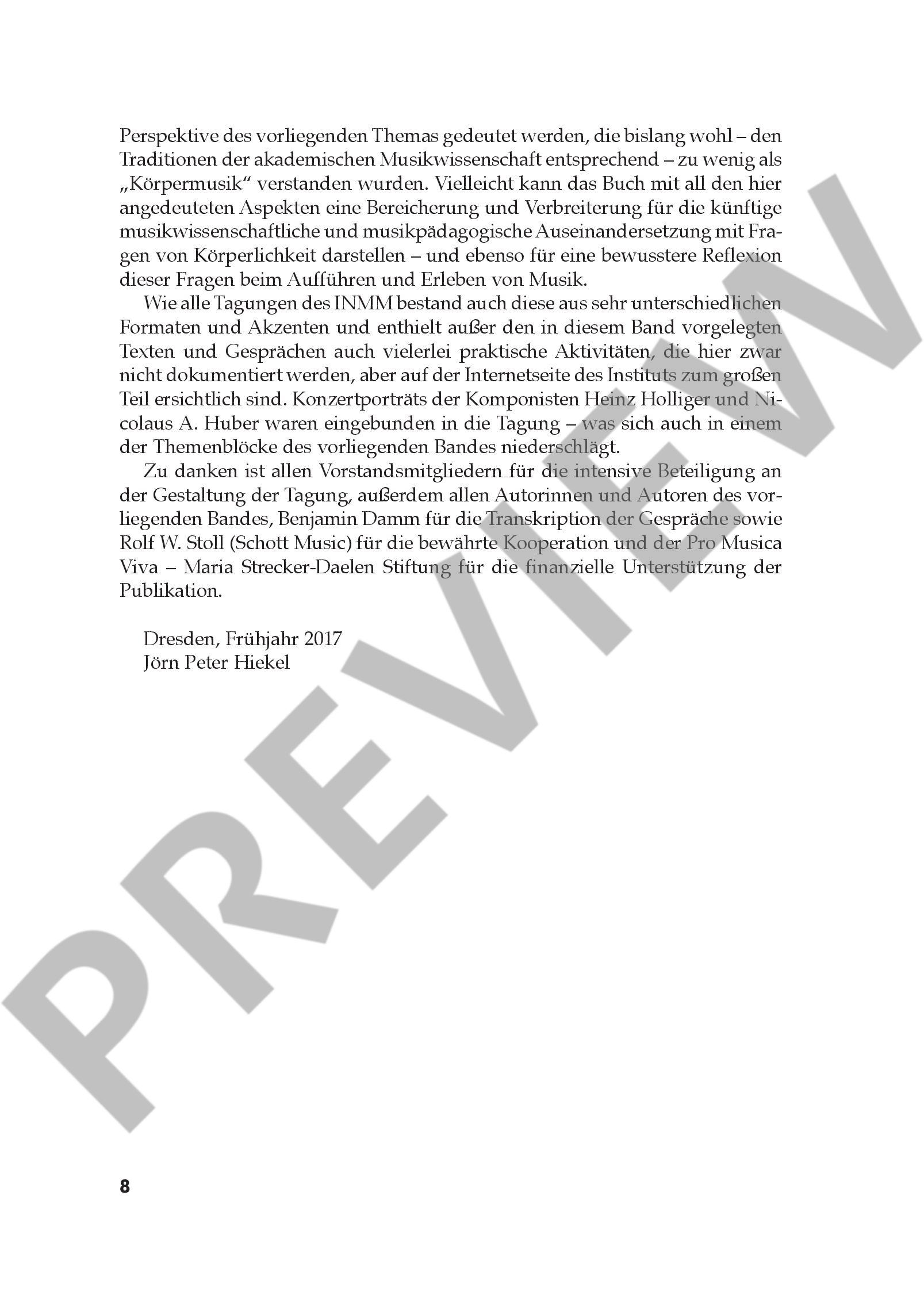 Perspektive des vorliegenden Themas gedeutet werden, die bislang wohl – den Traditionen der akademischen Musikwissenschaft entsprechend – zu wenig als „Körpermusik“ verstanden wurden. Vielleicht kann das Buch mit all den hier angedeuteten Aspekten eine Bereicherung und Verbreiterung für die künftige musikwissenschaftliche und musikpädagogische Auseinandersetzung mit Fragen von Körperlichkeit darstellen – und ebenso für eine bewusstere Reflexion dieser Fragen beim Aufführen und Erleben von Musik.

Wie alle Tagungen des INMM bestand auch diese aus sehr unterschiedlichen Formaten und Akzenten und enthielt außer den in diesem Band vorgelegten Texten und Gesprächen auch vielerlei praktische Aktivitäten, die hier zwar nicht dokumentiert werden, aber auf der Internetseite des Instituts zum großen Teil ersichtlich sind. Konzertporträts der Komponisten Heinz Holliger und Nicolaus A. Huber waren eingebunden in die Tagung – was sich auch in einem der Themenblöcke des vorliegenden Bandes niederschlägt.

Zu danken ist allen Vorstandsmitgliedern für die intensive Beteiligung an der Gestaltung der Tagung, außerdem allen Autorinnen und Autoren des vorliegenden Bandes, Benjamin Damm für die Transkription der Gespräche sowie Rolf W. Stoll (Schott Music) für die bewährte Kooperation und der Pro Musica Viva – Maria Strecker-Daelen Stiftung für die finanzielle Unterstützung der Publikation.

Dresden, Frühjahr 2017
Jörn Peter Hiekel

PREVIEW

8